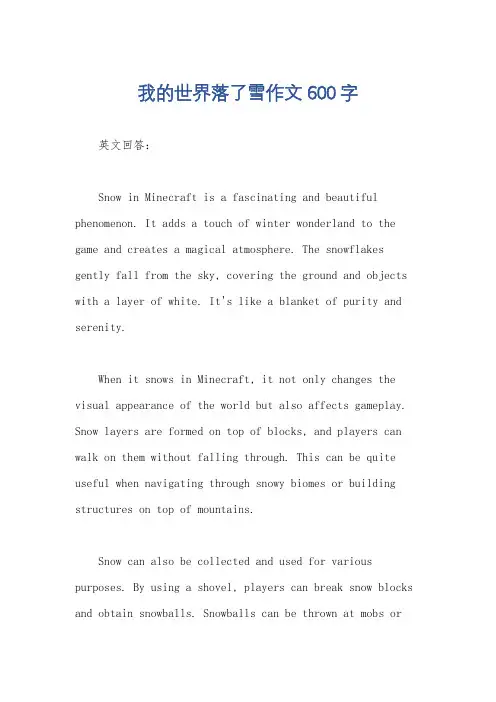 我的世界落了雪作文600字

英文回答：

Snow in Minecraft is a fascinating and beautiful phenomenon. It adds a touch of winter wonderland to the game and creates a magical atmosphere. The snowflakes gently fall from the sky, covering the ground and objects with a layer of white. It's like a blanket of purity and serenity.

When it snows in Minecraft, it not only changes the visual appearance of the world but also affects gameplay. Snow layers are formed on top of blocks, and players can walk on them without falling through. This can be quite useful when navigating through snowy biomes or building structures on top of mountains.

Snow can also be collected and used for various purposes. By using a shovel, players can break snow blocks and obtain snowballs. Snowballs can be thrown at mobs or